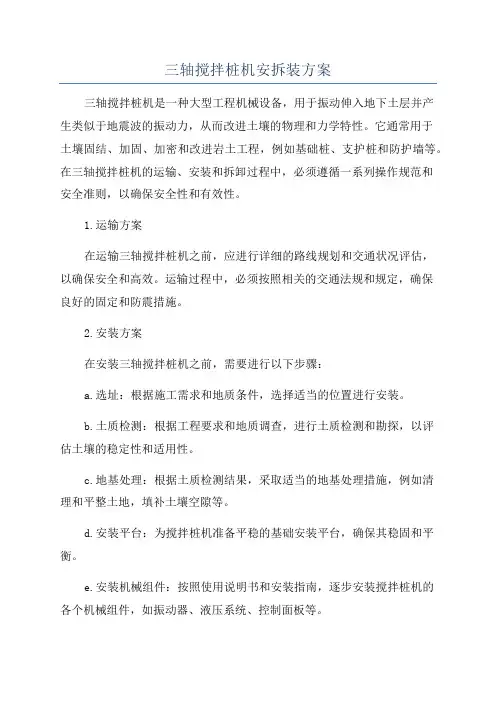 三轴搅拌桩机安拆装方案

三轴搅拌桩机是一种大型工程机械设备，用于振动伸入地下土层并产生类似于地震波的振动力，从而改进土壤的物理和力学特性。它通常用于土壤固结、加固、加密和改进岩土工程，例如基础桩、支护桩和防护墙等。在三轴搅拌桩机的运输、安装和拆卸过程中，必须遵循一系列操作规范和安全准则，以确保安全性和有效性。

1.运输方案

在运输三轴搅拌桩机之前，应进行详细的路线规划和交通状况评估，以确保安全和高效。运输过程中，必须按照相关的交通法规和规定，确保良好的固定和防震措施。

2.安装方案

在安装三轴搅拌桩机之前，需要进行以下步骤：

a.选址：根据施工需求和地质条件，选择适当的位置进行安装。

b.土质检测：根据工程要求和地质调查，进行土质检测和勘探，以评估土壤的稳定性和适用性。

c.地基处理：根据土质检测结果，采取适当的地基处理措施，例如清理和平整土地，填补土壤空隙等。

d.安装平台：为搅拌桩机准备平稳的基础安装平台，确保其稳固和平衡。

e.安装机械组件：按照使用说明书和安装指南，逐步安装搅拌桩机的各个机械组件，如振动器、液压系统、控制面板等。